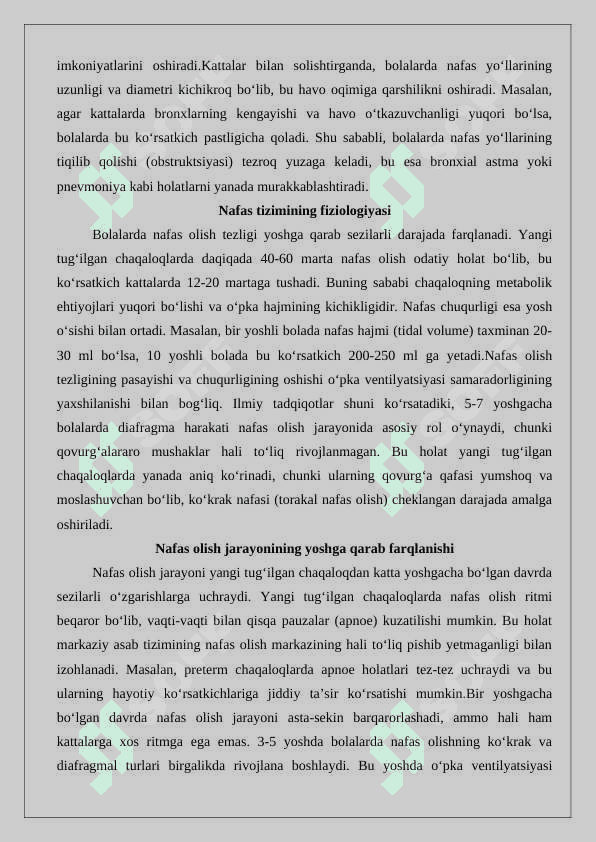 imkoniyatlarini oshiradi.Kattalar bilan solishtirganda, bolalarda nafas yo‘llarining uzunligi va diametri kichikroq bo‘lib, bu havo oqimiga qarshilikni oshiradi. Masalan, agar kattalarda bronxlarning kengayishi va havo o‘tkazuvchanligi yuqori bo‘lsa, bolalarda bu ko‘rsatkich pastligicha qoladi. Shu sababli, bolalarda nafas yo‘llarining tiqilib qolishi (obstruktsiyasi) tezroq yuzaga keladi, bu esa bronxial astma yoki pnevmoniya kabi holatlarni yanada murakkablashtiradi.

Nafas tizimining fiziologiyasi

Bolalarda nafas olish tezligi yoshga qarab sezilarli darajada farqlanadi. Yangi tug‘ilgan chaqaloqlarda daqiqada 40-60 marta nafas olish odatiy holat bo‘lib, bu ko‘rsatkich kattalarda 12-20 martaga tushadi. Buning sababi chaqaloqning metabolik ehtiyojlari yuqori bo‘lishi va o‘pka hajmining kichikligidir. Nafas chuqurligi esa yosh o‘sishi bilan ortadi. Masalan, bir yoshli bolada nafas hajmi (tidal volume) taxminan 20-30 ml bo‘lsa, 10 yoshli bolada bu ko‘rsatkich 200-250 ml ga yetadi.Nafas olish tezligining pasayishi va chuqurligining oshishi o‘pka ventilyatsiyasi samaradorligining yaxshilanishi bilan bog‘liq. Ilmiy tadqiqotlar shuni ko‘rsatadiki, 5-7 yoshgacha bolalarda diafragma harakati nafas olish jarayonida asosiy rol o‘ynaydi, chunki qovurg‘alararo mushaklar hali to‘liq rivojlanmagan. Bu holat yangi tug‘ilgan chaqaloqlarda yanada aniq ko‘rinadi, chunki ularning qovurg‘a qafasi yumshoq va moslashuvchan bo‘lib, ko‘krak nafasi (torakal nafas olish) cheklangan darajada amalga oshiriladi.

Nafas olish jarayonining yoshga qarab farqlanishi

Nafas olish jarayoni yangi tug‘ilgan chaqaloqdan katta yoshgacha bo‘lgan davrda sezilarli o‘zgarishlarga uchraydi. Yangi tug‘ilgan chaqaloqlarda nafas olish ritmi beqaror bo‘lib, vaqti-vaqti bilan qisqa pauzalar (apnoe) kuzatilishi mumkin. Bu holat markaziy asab tizimining nafas olish markazining hali to‘liq pishib yetmaganligi bilan izohlanadi. Masalan, preterm chaqaloqlarda apnoe holatlari tez-tez uchraydi va bu ularning hayotiy ko‘rsatkichlariga jiddiy ta’sir ko‘rsatishi mumkin.Bir yoshgacha bo‘lgan davrda nafas olish jarayoni asta-sekin barqarorlashadi, ammo hali ham kattalarga xos ritmga ega emas. 3-5 yoshda bolalarda nafas olishning ko‘krak va diafragmal turlari birgalikda rivojlana boshlaydi. Bu yoshda o‘pka ventilyatsiyasi